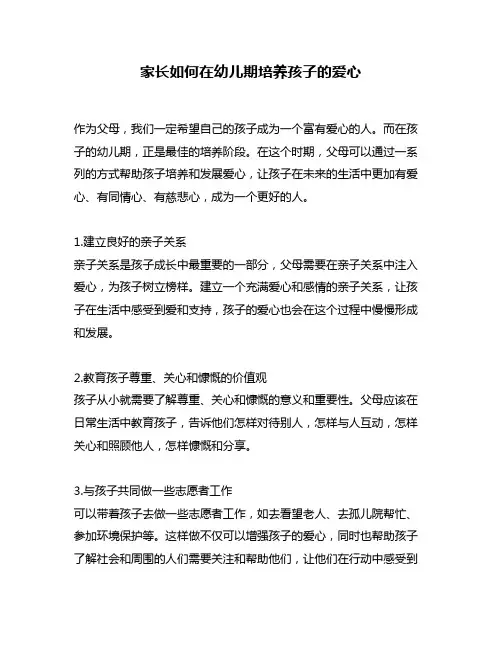 家长如何在幼儿期培养孩子的爱心

作为父母，我们一定希望自己的孩子成为一个富有爱心的人。而在孩子的幼儿期，正是最佳的培养阶段。在这个时期，父母可以通过一系列的方式帮助孩子培养和发展爱心，让孩子在未来的生活中更加有爱心、有同情心、有慈悲心，成为一个更好的人。

1.建立良好的亲子关系
亲子关系是孩子成长中最重要的一部分，父母需要在亲子关系中注入爱心，为孩子树立榜样。建立一个充满爱心和感情的亲子关系，让孩子在生活中感受到爱和支持，孩子的爱心也会在这个过程中慢慢形成和发展。

2.教育孩子尊重、关心和慷慨的价值观
孩子从小就需要了解尊重、关心和慷慨的意义和重要性。父母应该在日常生活中教育孩子，告诉他们怎样对待别人，怎样与人互动，怎样关心和照顾他人，怎样慷慨和分享。

3.与孩子共同做一些志愿者工作
可以带着孩子去做一些志愿者工作，如去看望老人、去孤儿院帮忙、参加环境保护等。这样做不仅可以增强孩子的爱心，同时也帮助孩子了解社会和周围的人们需要关注和帮助他们，让他们在行动中感受到